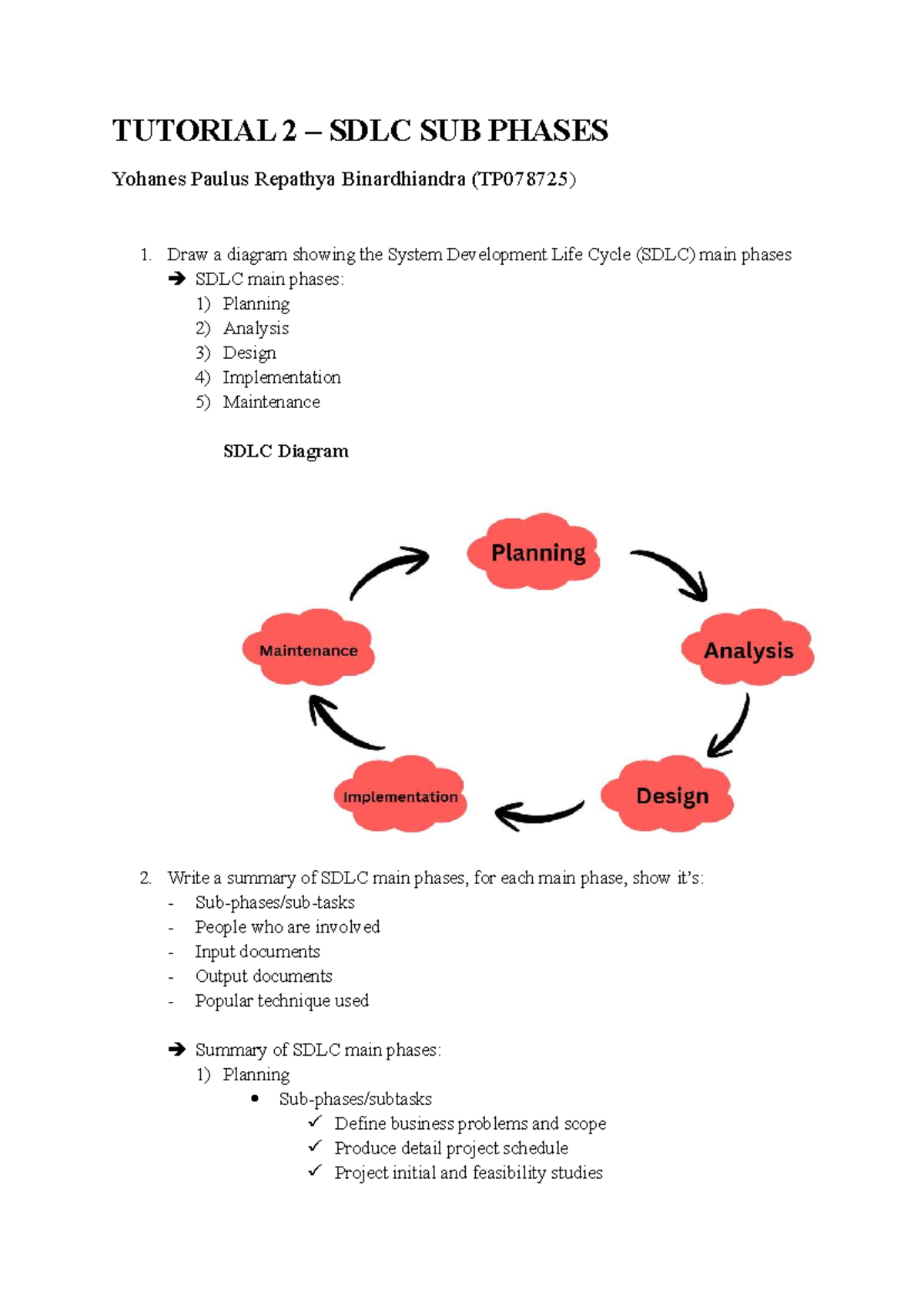 TUTORIAL 2 – SDLC SUB PHASES

Yohanes Paulus Repathya Binardhiandra (TP078725)

1. Draw a diagram showing the System Development Life Cycle (SDLC) main phases

➔ SDLC main phases:
1) Planning
2) Analysis
3) Design
4) Implementation
5) Maintenance

SDLC Diagram

Planning

Analysis

Design

Implementation

Maintenance

2. Write a summary of SDLC main phases, for each main phase, show it's:
- Sub-phases/sub-tasks
- People who are involved
- Input documents
- Output documents
- Popular technique used

➔ Summary of SDLC main phases:
1) Planning
• Sub-phases/subtasks
✓ Define business problems and scope
✓ Produce detail project schedule
✓ Project initial and feasibility studies